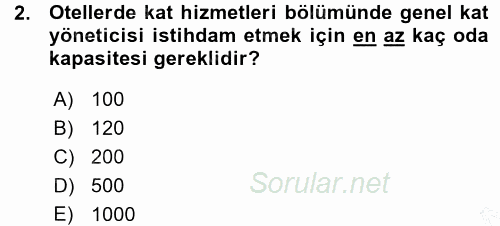 2. Otellerde kat hizmetleri bölümünde genel kat yöneticisi istihdam etmek için en az kaç oda kapasitesi gereklidir?

A) 100
B) 120
C) 200
D) 500
E) 1000

Sorular.net